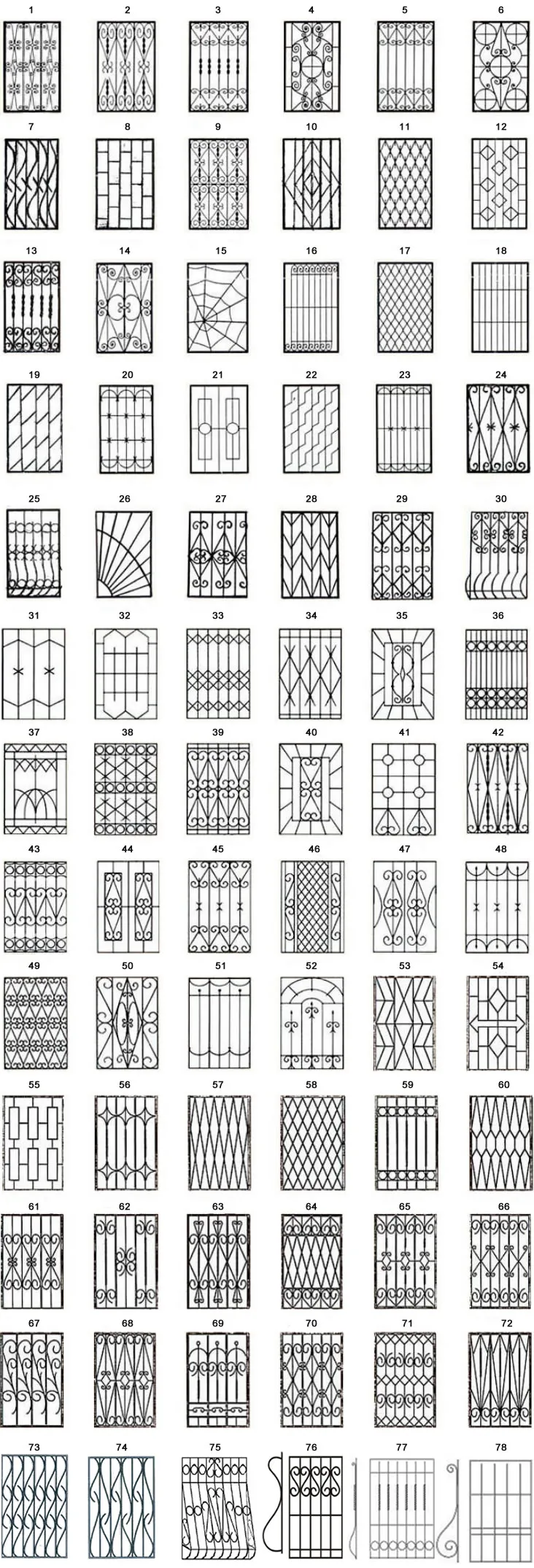 1 2 3 4 5 6
7 8 9 10 11 12
13 14 15 16 17 18
19 20 21 22 23 24
25 26 27 28 29 30
31 32 33 34 35 36
37 38 39 40 41 42
43 44 45 46 47 48
49 50 51 52 53 54
55 56 57 58 59 60
61 62 63 64 65 66
67 68 69 70 71 72
73 74 75 76 77 78